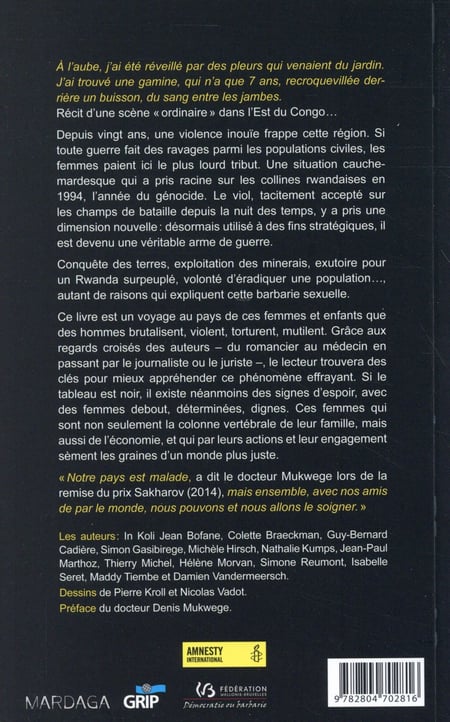 À l'aube, j'ai été réveillé par des pleurs qui venaient du jardin. J'ai trouvé une gamine, qui n'a que 7 ans, recroquevillée derrière un buisson, du sang entre les jambes.
Récit d'une scène « ordinaire » dans l'Est du Congo...

Depuis vingt ans, une violence inouïe frappe cette région. Si toute guerre fait des ravages parmi les populations civiles, les femmes paient ici le plus lourd tribut. Une situation cauchemardesque qui a pris racine sur les collines rwandaises en 1994, l'année du génocide. Le viol, tacitement accepté sur les champs de bataille depuis la nuit des temps, y a pris une dimension nouvelle : désormais utilisé à des fins stratégiques, il est devenu une véritable arme de guerre.

Conquête des terres, exploitation des minerais, exutoire pour un Rwanda surpeuplé, volonté d'éradiquer une population..., autant de raisons qui expliquent cette barbarie sexuelle.

Ce livre est un voyage au pays de ces femmes et enfants que des hommes brutalisent, violent, torturent, mutilent. Grâce aux regards croisés des auteurs – du romancier au médecin en passant par le journaliste ou le juriste –, le lecteur trouvera des clés pour mieux appréhender ce phénomène effrayant. Si le tableau est noir, il existe néanmoins des signes d'espoir, avec des femmes debout, déterminées, dignes. Ces femmes qui sont non seulement la colonne vertébrale de leur famille, mais aussi de l'économie, et qui par leurs actions et leur engagement sèment les graines d'un monde plus juste.

« Notre pays est malade, a dit le docteur Mukwege lors de la remise du prix Sakharov (2014), mais ensemble, avec nos amis de par le monde, nous pouvons et nous allons le soigner. »

Les auteurs : In Koli Jean Bofane, Colette Braeckman, Guy-Bernard Cadière, Simon Gasibirege, Michèle Hirsch, Nathalie Kumps, Jean-Paul Marthoz, Thierry Michel, Hélène Morvan, Simone Reumont, Isabelle Seret, Maddy Tiembe et Damien Vandermeersch.
Dessins de Pierre Kroll et Nicolas Vadot.
Préface du docteur Denis Mukwege.

AMNESTY INTERNATIONAL

MARDAGA
GRIP
FÉDÉRATION WALLONIE-BRUXELLES
Démocratie ou barbarie

9 782804 702816